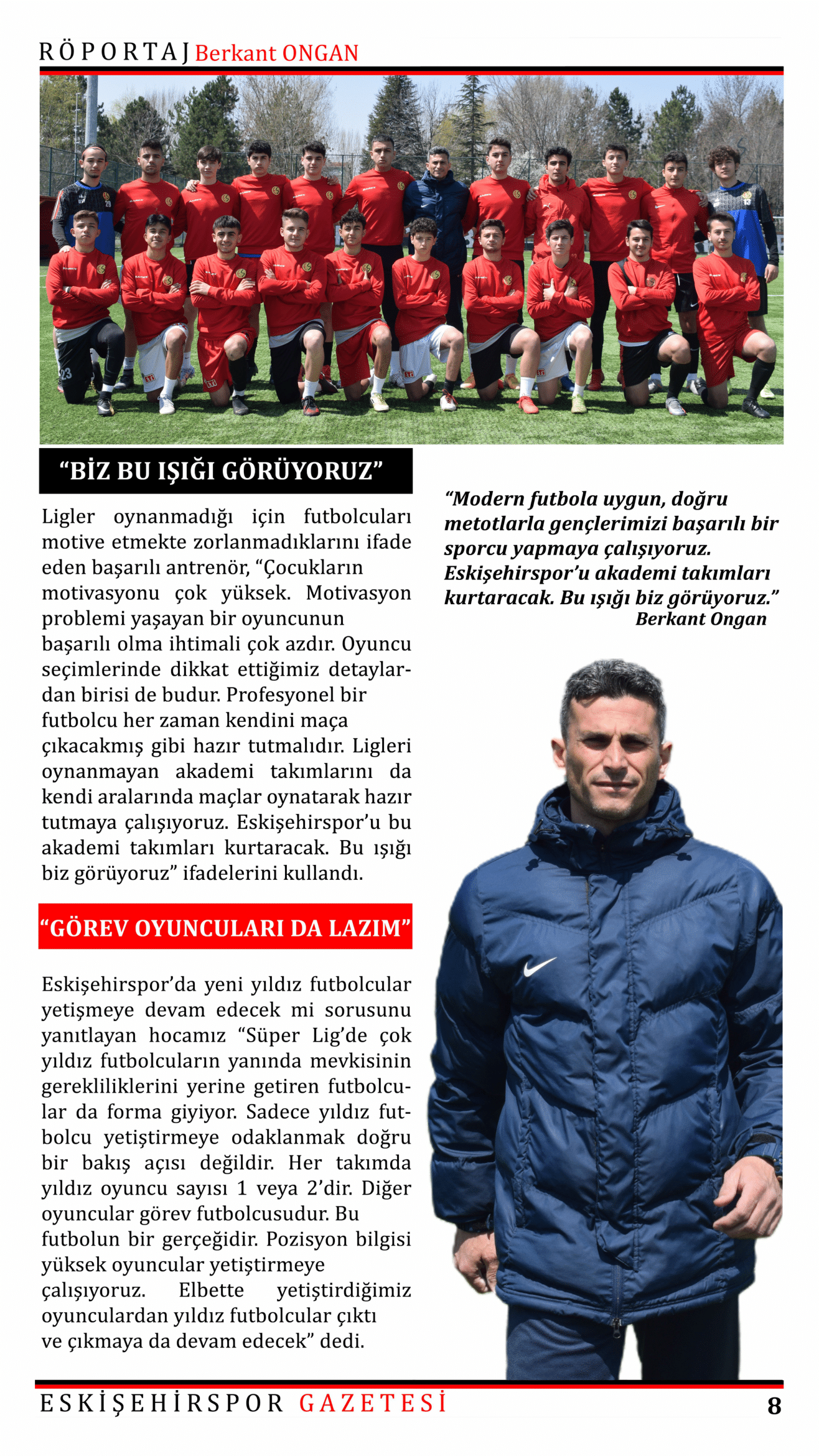 RÖPORTAJ Berkant ONGAN

“BİZ BU IŞIĞI GÖRÜYORUZ”

Ligler oynanmadığı için futbolcuları motive etmekte zorlanmadıklarını ifade eden başarılı antrenör, “Çocukların motivasyonu çok yüksek. Motivasyon problemi yaşayan bir oyuncunun başarılı olma ihtimali çok azdır. Oyuncu seçimlerinde dikkat ettiğimiz detaylardan birisi de budur. Profesyonel bir futbolcu her zaman kendini maça çıkacakmış gibi hazır tutmalıdır. Ligleri oynanmayan akademi takımlarını da kendi aralarında maçlar oynatarak hazır tutmaya çalışıyoruz. Eskişehirspor’u bu akademi takımları kurtaracak. Bu ışığı biz görüyoruz” ifadelerini kullandı.

“GÖREV OYUNCULARI DA LAZIM”

Eskişehirspor’da yeni yıldız futbolcular yetişmeye devam edecek mi sorusunu yanıtlayan hocamız “Süper Lig’de çok yıldız futbolcuların yanında mevkisinin gerekliliklerini yerine getiren futbolcular da forma giyiyor. Sadece yıldız futbolcu yetiştirmeye odaklanmak doğru bir bakış açısı değildir. Her takımda yıldız oyuncu sayısı 1 veya 2’dir. Diğer oyuncular görev futbolcusudur. Bu futbolun bir gerçeğidir. Pozisyon bilgisi yüksek oyuncular yetiştirmeye çalışıyoruz. Elbette yetiştirdiğimiz oyunculardan yıldız futbolcular çıktı ve çıkmaya da devam edecek” dedi.

“Modern futbola uygun, doğru metotlarla gençlerimizi başarılı bir sporcu yapmaya çalışıyoruz. Eskişehirspor’u akademi takımları kurtaracak. Bu ışığı biz görüyoruz.”
Berkant Ongan

ESKİŞEHİRSPOR GAZETESİ 8